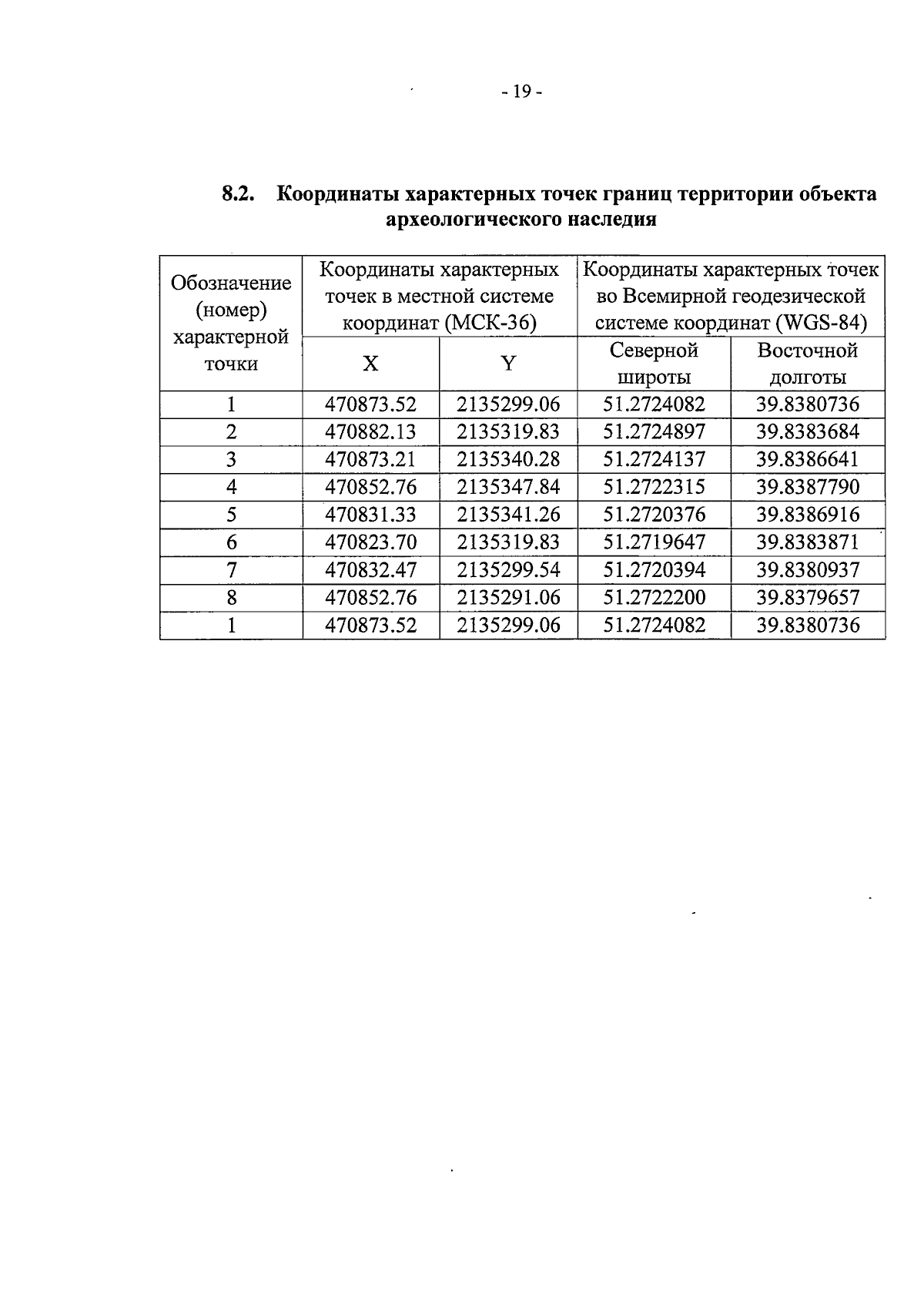 - 19 -

8.2. Координаты характерных точек границ территории объекта археологического наследия

| Обозначение (номер) характерной точки | Координаты характерных точек в местной системе координат (МСК-36) | | Координаты характерных точек во Всемирной геодезической системе координат (WGS-84) | |
|---|---|---|---|---|
| | X | Y | Северной широты | Восточной долготы |
| 1 | 470873.52 | 2135299.06 | 51.2724082 | 39.8380736 |
| 2 | 470882.13 | 2135319.83 | 51.2724897 | 39.8383684 |
| 3 | 470873.21 | 2135340.28 | 51.2724137 | 39.8386641 |
| 4 | 470852.76 | 2135347.84 | 51.2722315 | 39.8387790 |
| 5 | 470831.33 | 2135341.26 | 51.2720376 | 39.8386916 |
| 6 | 470823.70 | 2135319.83 | 51.2719647 | 39.8383871 |
| 7 | 470832.47 | 2135299.54 | 51.2720394 | 39.8380937 |
| 8 | 470852.76 | 2135291.06 | 51.2722200 | 39.8379657 |
| 1 | 470873.52 | 2135299.06 | 51.2724082 | 39.8380736 |